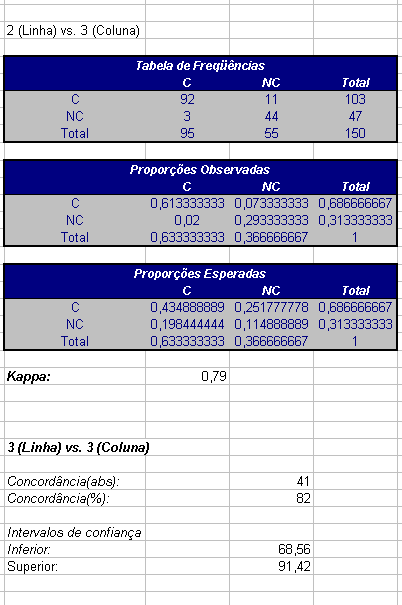 2 (Linha) vs. 3 (Coluna)

Tabela de Freqüências

| | C | NC | Total |
|---|---|---|---|
| C | 92 | 11 | 103 |
| NC | 3 | 44 | 47 |
| Total | 95 | 55 | 150 |

Proporções Observadas

| | C | NC | Total |
|---|---|---|---|
| C | 0,613333333 | 0,073333333 | 0,686666667 |
| NC | 0,02 | 0,293333333 | 0,313333333 |
| Total | 0,633333333 | 0,366666667 | 1 |

Proporções Esperadas

| | C | NC | Total |
|---|---|---|---|
| C | 0,434888889 | 0,251777778 | 0,686666667 |
| NC | 0,198444444 | 0,114888889 | 0,313333333 |
| Total | 0,633333333 | 0,366666667 | 1 |

Kappa: 0,79

3 (Linha) vs. 3 (Coluna)

Concordância(abs): 41
Concordância(%): 82

Intervalos de confiança
Inferior: 68,56
Superior: 91,42